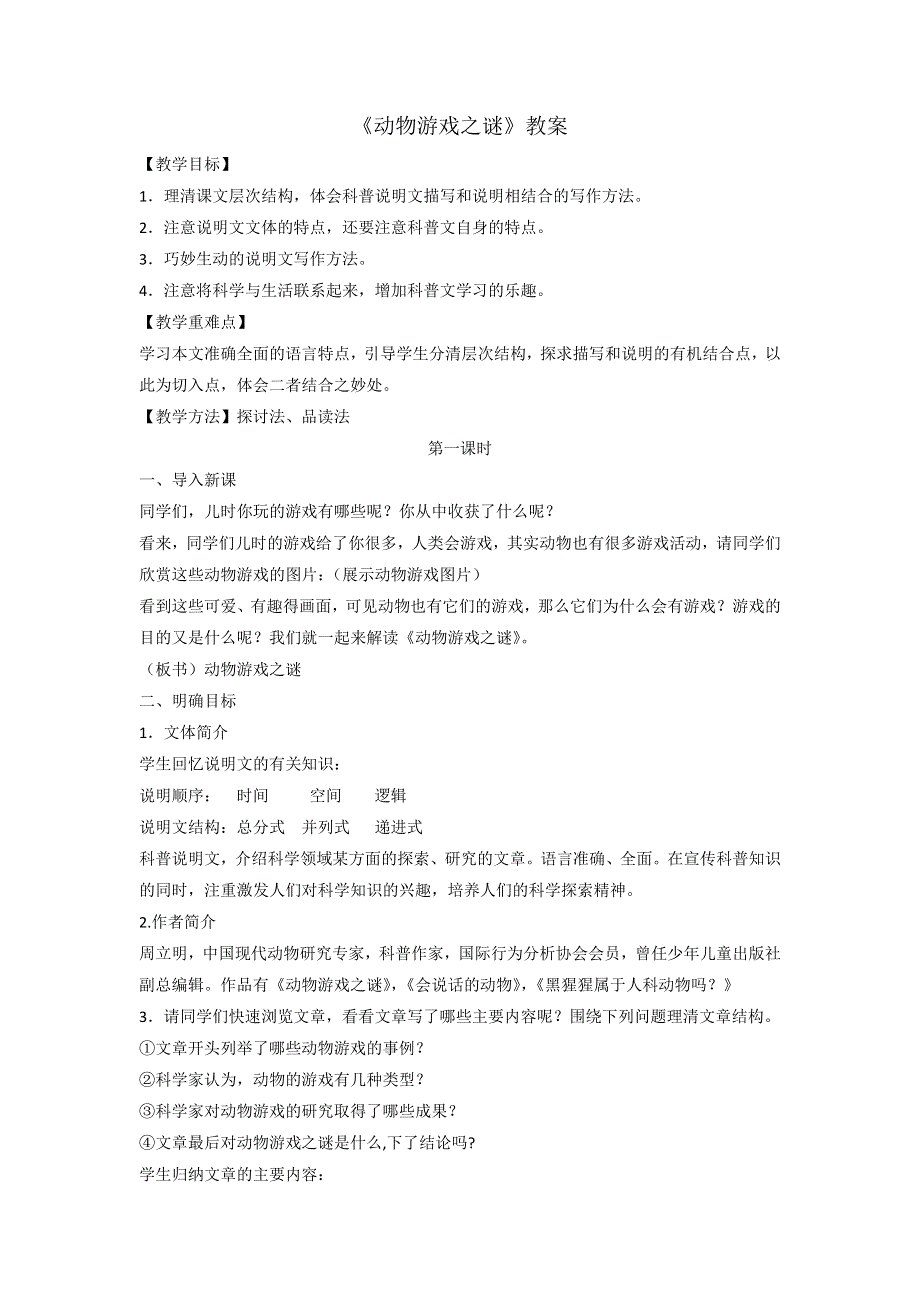 《动物游戏之谜》教案

【教学目标】

1．理清课文层次结构，体会科普说明文描写和说明相结合的写作方法。

2．注意说明文文体的特点，还要注意科普文自身的特点。

3．巧妙生动的说明文写作方法。

4．注意将科学与生活联系起来，增加科普文学习的乐趣。

【教学重难点】

学习本文准确全面的语言特点，引导学生分清层次结构，探求描写和说明的有机结合点，以此为切入点，体会二者结合之妙处。

【教学方法】探讨法、品读法

第一课时

一、导入新课

同学们，儿时你玩的游戏有哪些呢？你从中收获了什么呢？

看来，同学们儿时的游戏给了你很多，人类会游戏，其实动物也有很多游戏活动，请同学们欣赏这些动物游戏的图片：（展示动物游戏图片）

看到这些可爱、有趣得画面，可见动物也有它们的游戏，那么它们为什么会有游戏？游戏的目的又是什么呢？我们就一起来解读《动物游戏之谜》。

（板书）动物游戏之谜

二、明确目标

1．文体简介

学生回忆说明文的有关知识：

说明顺序：　时间　　空间　　逻辑

说明文结构：总分式　并列式　递进式

科普说明文，介绍科学领域某方面的探索、研究的文章。语言准确、全面。在宣传科普知识的同时，注重激发人们对科学知识的兴趣，培养人们的科学探索精神。

2.作者简介

周立明，中国现代动物研究专家，科普作家，国际行为分析协会会员，曾任少年儿童出版社副总编辑。作品有《动物游戏之谜》，《会说话的动物》，《黑猩猩属于人科动物吗？》

3．请同学们快速浏览文章，看看文章写了哪些主要内容呢？围绕下列问题理清文章结构。

①文章开头列举了哪些动物游戏的事例？

②科学家认为，动物的游戏有几种类型？

③科学家对动物游戏的研究取得了哪些成果？

④文章最后对动物游戏之谜是什么,下了结论吗?

学生归纳文章的主要内容：